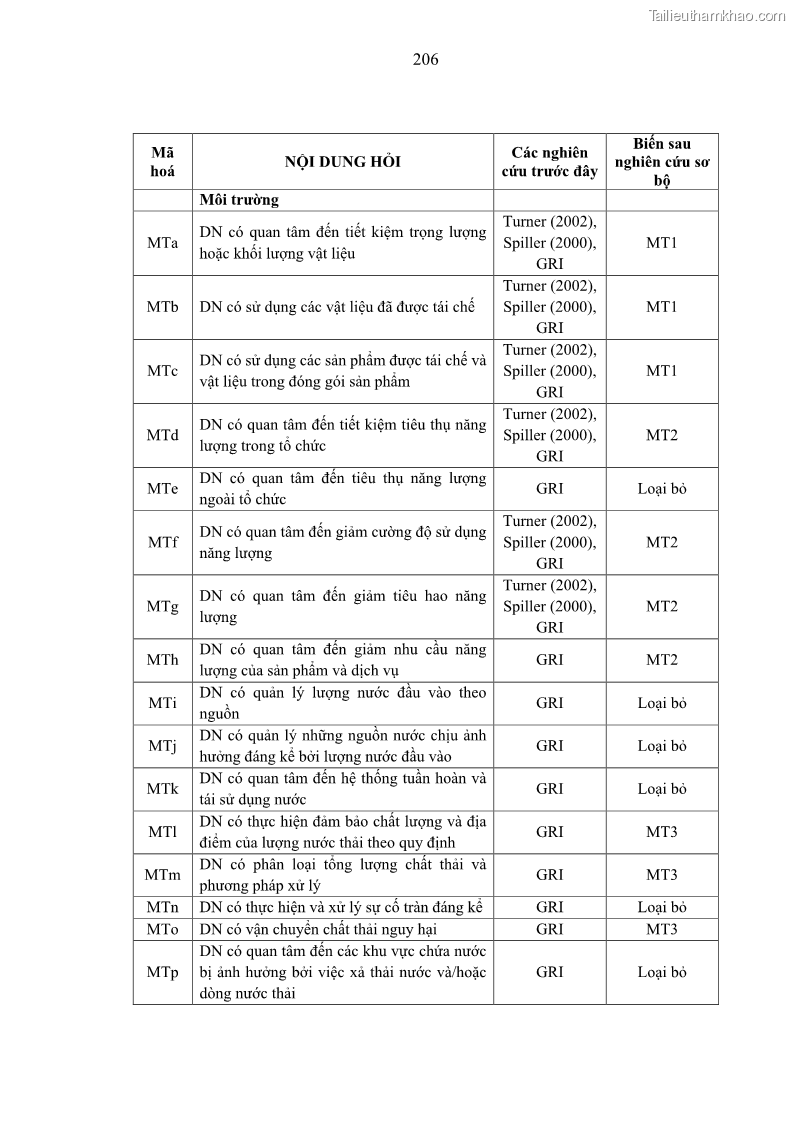 Tailieuthamkhao.com

206

| Mã hoá | NỘI DUNG HỎI | Các nghiên cứu trước đây | Biến sau nghiên cứu sơ bộ |
|---|---|---|---|
| | Môi trường | | |
| MTa | DN có quan tâm đến tiết kiệm trọng lượng hoặc khối lượng vật liệu | Turner (2002), Spiller (2000), GRI | MT1 |
| MTb | DN có sử dụng các vật liệu đã được tái chế | Turner (2002), Spiller (2000), GRI | MT1 |
| MTc | DN có sử dụng các sản phẩm được tái chế và vật liệu trong đóng gói sản phẩm | Turner (2002), Spiller (2000), GRI | MT1 |
| MTd | DN có quan tâm đến tiết kiệm tiêu thụ năng lượng trong tổ chức | Turner (2002), Spiller (2000), GRI | MT2 |
| MTe | DN có quan tâm đến tiêu thụ năng lượng ngoài tổ chức | GRI | Loại bỏ |
| MTf | DN có quan tâm đến giảm cường độ sử dụng năng lượng | Turner (2002), Spiller (2000), GRI | MT2 |
| MTg | DN có quan tâm đến giảm tiêu hao năng lượng | Turner (2002), Spiller (2000), GRI | MT2 |
| MTh | DN có quan tâm đến giảm nhu cầu năng lượng của sản phẩm và dịch vụ | GRI | MT2 |
| MTi | DN có quản lý lượng nước đầu vào theo nguồn | GRI | Loại bỏ |
| MTj | DN có quản lý những nguồn nước chịu ảnh hưởng đáng kể bởi lượng nước đầu vào | GRI | Loại bỏ |
| MTk | DN có quan tâm đến hệ thống tuần hoàn và tái sử dụng nước | GRI | Loại bỏ |
| MTl | DN có thực hiện đảm bảo chất lượng và địa điểm của lượng nước thải theo quy định | GRI | MT3 |
| MTm | DN có phân loại tổng lượng chất thải và phương pháp xử lý | GRI | MT3 |
| MTn | DN có thực hiện và xử lý sự cố tràn đáng kể | GRI | Loại bỏ |
| MTo | DN có vận chuyển chất thải nguy hại | GRI | MT3 |
| MTp | DN có quan tâm đến các khu vực chứa nước bị ảnh hưởng bởi việc xả thải nước và/hoặc dòng nước thải | GRI | Loại bỏ |